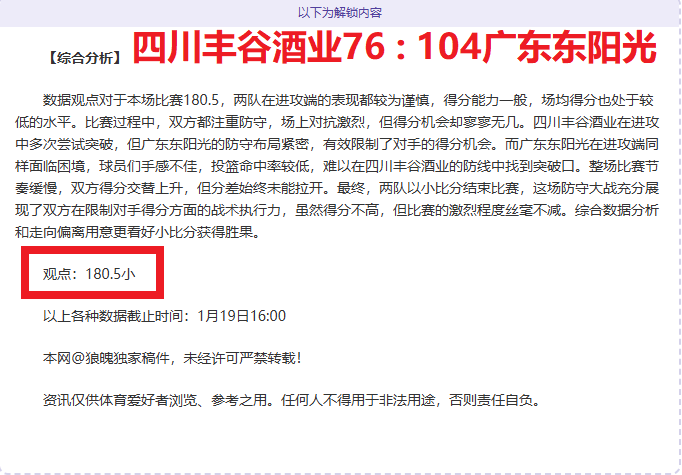 以下为解锁内容

【综合分析】四川丰谷酒业76：104广东东阳光

数据观点对于本场比赛180.5，两队在进攻端的表现都较为谨慎，得分能力一般，场均得分也处于较低的水平。比赛过程中，双方都注重防守，场上对抗激烈，但得分机会却寥寥无几。四川丰谷酒业在进攻中多次尝试突破，但广东东阳光的防守布局紧密，有效限制了对手的得分机会。而广东东阳光在进攻端同样面临困境，球员们手感不佳，投篮命中率较低，难以在四川丰谷酒业的防线中找到突破口。整场比赛节奏缓慢，双方得分交替上升，但分差始终未能拉开。最终，两队以小比分结束比赛，这场防守大战充分展现了双方在限制对手得分方面的战术执行力，虽然得分不高，但比赛的激烈程度丝毫不减。综合数据分析和走向偏离用意更看好小比分获得胜果。

观点：180.5小

以上各种数据截止时间：1月19日16:00

本网@狼魄独家稿件，未经许可严禁转载！

资讯仅供体育爱好者浏览、参考之用。任何人不得用于非法用途，否则责任自负。